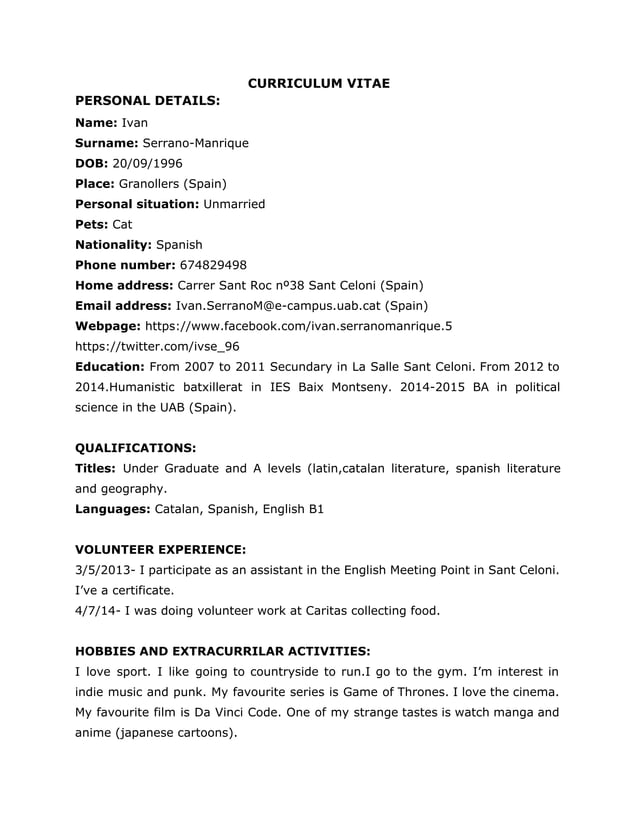 CURRICULUM VITAE

PERSONAL DETAILS:

Name: Ivan

Surname: Serrano-Manrique

DOB: 20/09/1996

Place: Granollers (Spain)

Personal situation: Unmarried

Pets: Cat

Nationality: Spanish

Phone number: 674829498

Home address: Carrer Sant Roc nº38 Sant Celoni (Spain)

Email address: Ivan.SerranoM@e-campus.uab.cat (Spain)

Webpage: https://www.facebook.com/ivan.serranomanrique.5
https://twitter.com/ivse_96

Education: From 2007 to 2011 Secundary in La Salle Sant Celoni. From 2012 to 2014.Humanistic batxillerat in IES Baix Montseny. 2014-2015 BA in political science in the UAB (Spain).

QUALIFICATIONS:

Titles: Under Graduate and A levels (latin,catalan literature, spanish literature and geography.

Languages: Catalan, Spanish, English B1

VOLUNTEER EXPERIENCE:

3/5/2013- I participate as an assistant in the English Meeting Point in Sant Celoni. I've a certificate.

4/7/14- I was doing volunteer work at Caritas collecting food.

HOBBIES AND EXTRACURRILAR ACTIVITIES:

I love sport. I like going to countryside to run.I go to the gym. I'm interest in indie music and punk. My favourite series is Game of Thrones. I love the cinema. My favourite film is Da Vinci Code. One of my strange tastes is watch manga and anime (japanese cartoons).